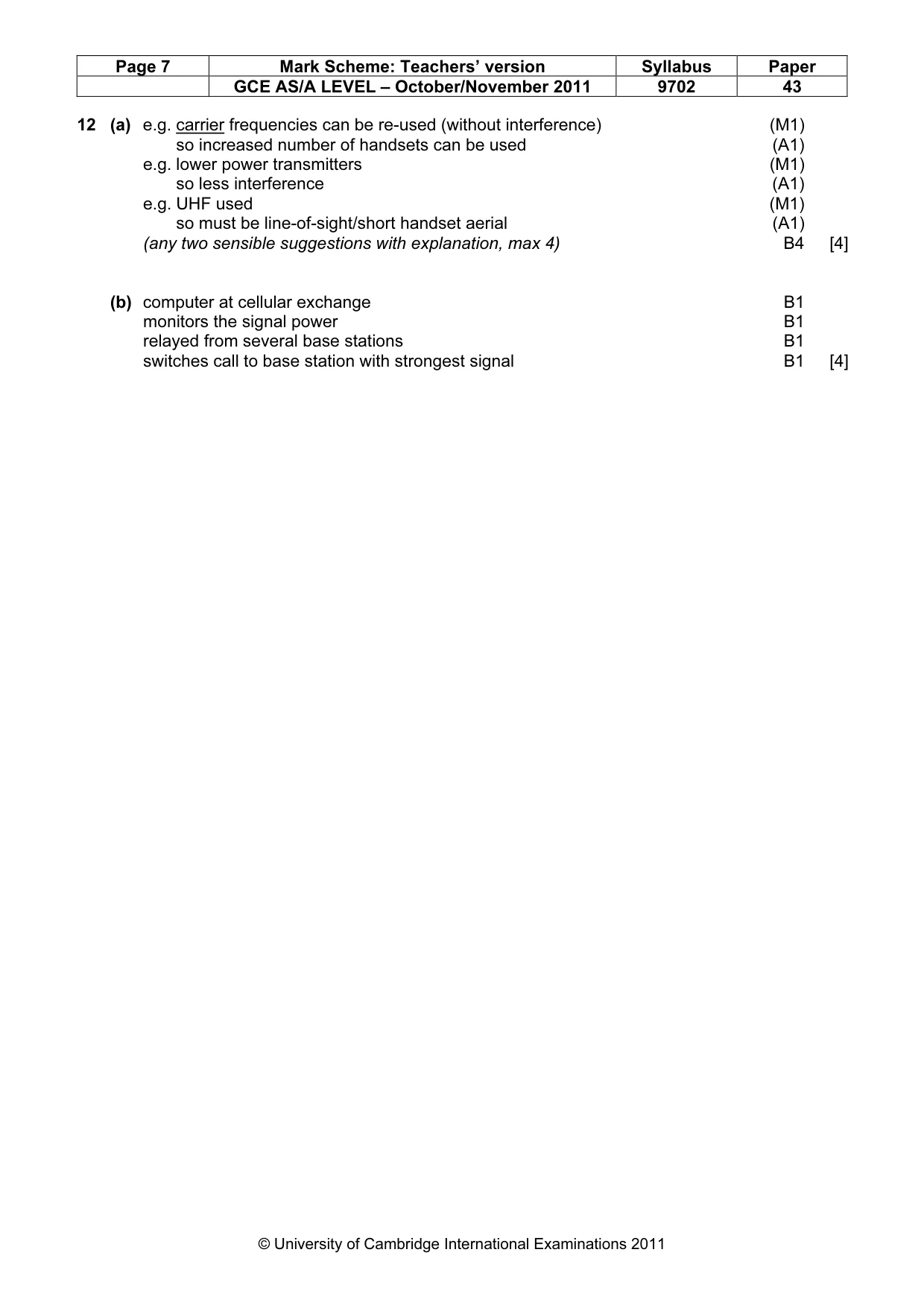 | Page 7 | Mark Scheme: Teachers' version | Syllabus | Paper |
|---|---|---|---|
|  | GCE AS/A LEVEL – October/November 2011 | 9702 | 43 |

12 (a) e.g. carrier frequencies can be re-used (without interference) (M1)
so increased number of handsets can be used (A1)
e.g. lower power transmitters (M1)
so less interference (A1)
e.g. UHF used (M1)
so must be line-of-sight/short handset aerial (A1)
(any two sensible suggestions with explanation, max 4) B4 [4]

(b) computer at cellular exchange B1
monitors the signal power B1
relayed from several base stations B1
switches call to base station with strongest signal B1 [4]

© University of Cambridge International Examinations 2011